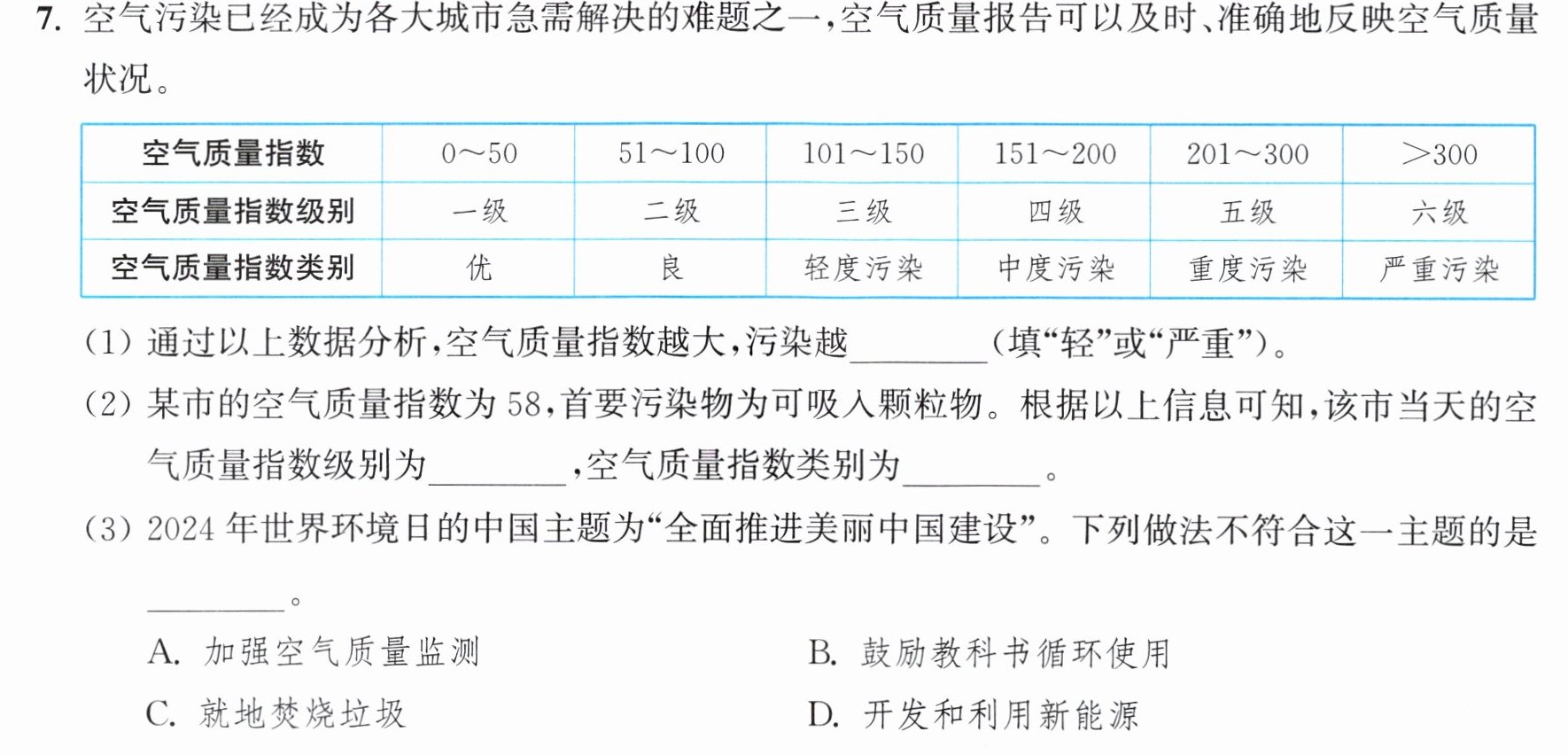 7.空气污染已经成为各大城市急需解决的难题之一，空气质量报告可以及时、准确地反映空气质量状况。

| 空气质量指数 | 0～50 | 51～100 | 101～150 | 151～200 | 201～300 | >300 |
|---|---|---|---|---|---|---|
| 空气质量指数级别 | 一级 | 二级 | 三级 | 四级 | 五级 | 六级 |
| 空气质量指数类别 | 优 | 良 | 轻度污染 | 中度污染 | 重度污染 | 严重污染 |

(1)通过以上数据分析，空气质量指数越大，污染越____(填“轻”或“严重”)。

(2)某市的空气质量指数为58，首要污染物为可吸入颗粒物。根据以上信息可知，该市当天的空气质量指数级别为____，空气质量指数类别为____。

(3)2024年世界环境日的中国主题为“全面推进美丽中国建设”。下列做法不符合这一主题的是____。

A.加强空气质量监测 B.鼓励教科书循环使用

C.就地焚烧垃圾 D.开发和利用新能源